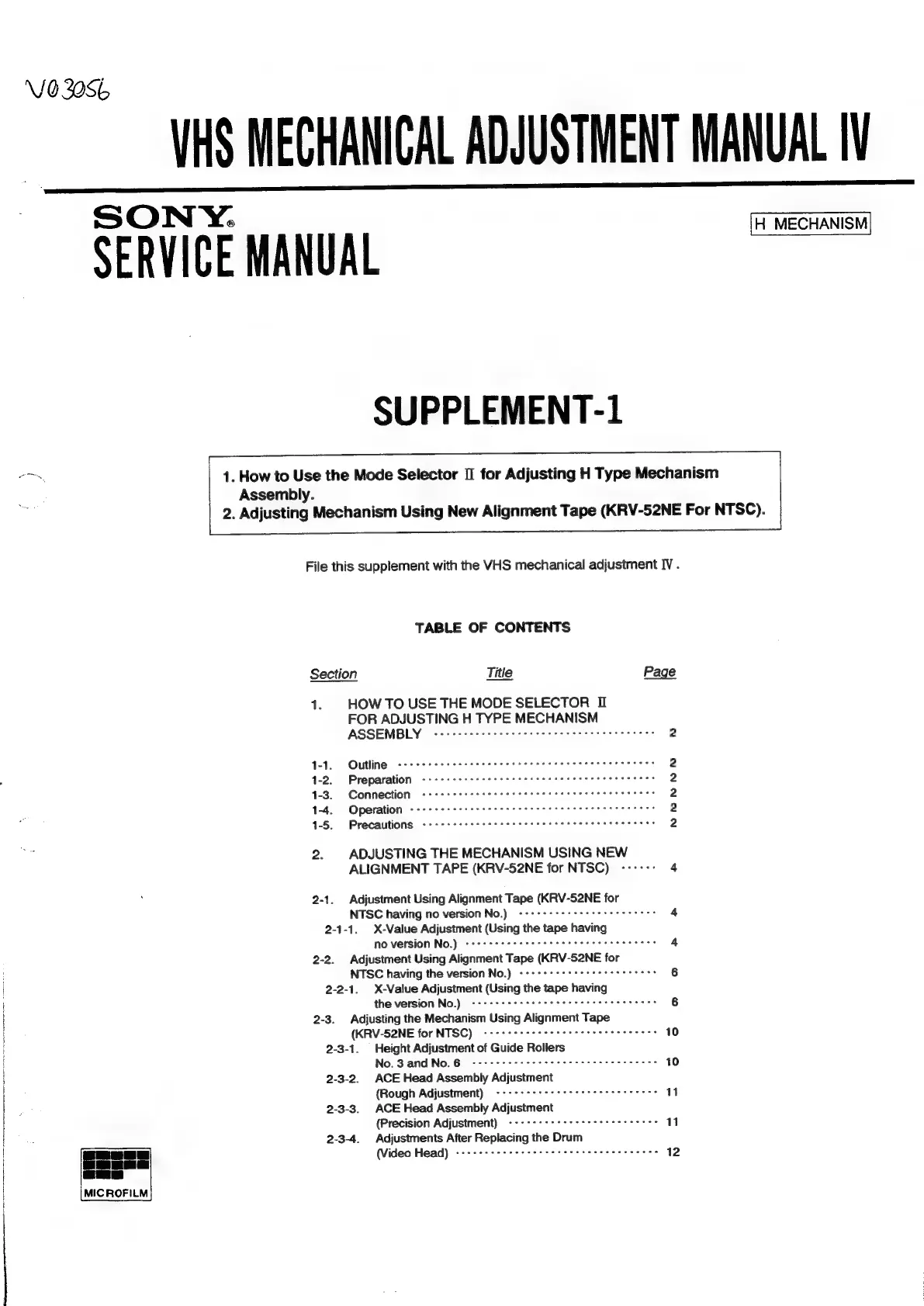 V03056

VHS MECHANICAL ADJUSTMENT MANUAL IV

SONY®
SERVICE MANUAL

H MECHANISM

SUPPLEMENT-1

1. How to Use the Mode Selector II for Adjusting H Type Mechanism Assembly.
2. Adjusting Mechanism Using New Alignment Tape (KRV-52NE For NTSC).

File this supplement with the VHS mechanical adjustment IV.

TABLE OF CONTENTS

| Section | Title | Page |
|---|---|---|
| 1. | HOW TO USE THE MODE SELECTOR II FOR ADJUSTING H TYPE MECHANISM ASSEMBLY | 2 |
| 1-1. | Outline | 2 |
| 1-2. | Preparation | 2 |
| 1-3. | Connection | 2 |
| 1-4. | Operation | 2 |
| 1-5. | Precautions | 2 |
| 2. | ADJUSTING THE MECHANISM USING NEW ALIGNMENT TAPE (KRV-52NE for NTSC) | 4 |
| 2-1. | Adjustment Using Alignment Tape (KRV-52NE for NTSC having no version No.) | 4 |
| 2-1-1. | X-Value Adjustment (Using the tape having no version No.) | 4 |
| 2-2. | Adjustment Using Alignment Tape (KRV-52NE for NTSC having the version No.) | 6 |
| 2-2-1. | X-Value Adjustment (Using the tape having the version No.) | 6 |
| 2-3. | Adjusting the Mechanism Using Alignment Tape (KRV-52NE for NTSC) | 10 |
| 2-3-1. | Height Adjustment of Guide Rollers No. 3 and No. 6 | 10 |
| 2-3-2. | ACE Head Assembly Adjustment (Rough Adjustment) | 11 |
| 2-3-3. | ACE Head Assembly Adjustment (Precision Adjustment) | 11 |
| 2-3-4. | Adjustments After Replacing the Drum (Video Head) | 12 |

MICROFILM